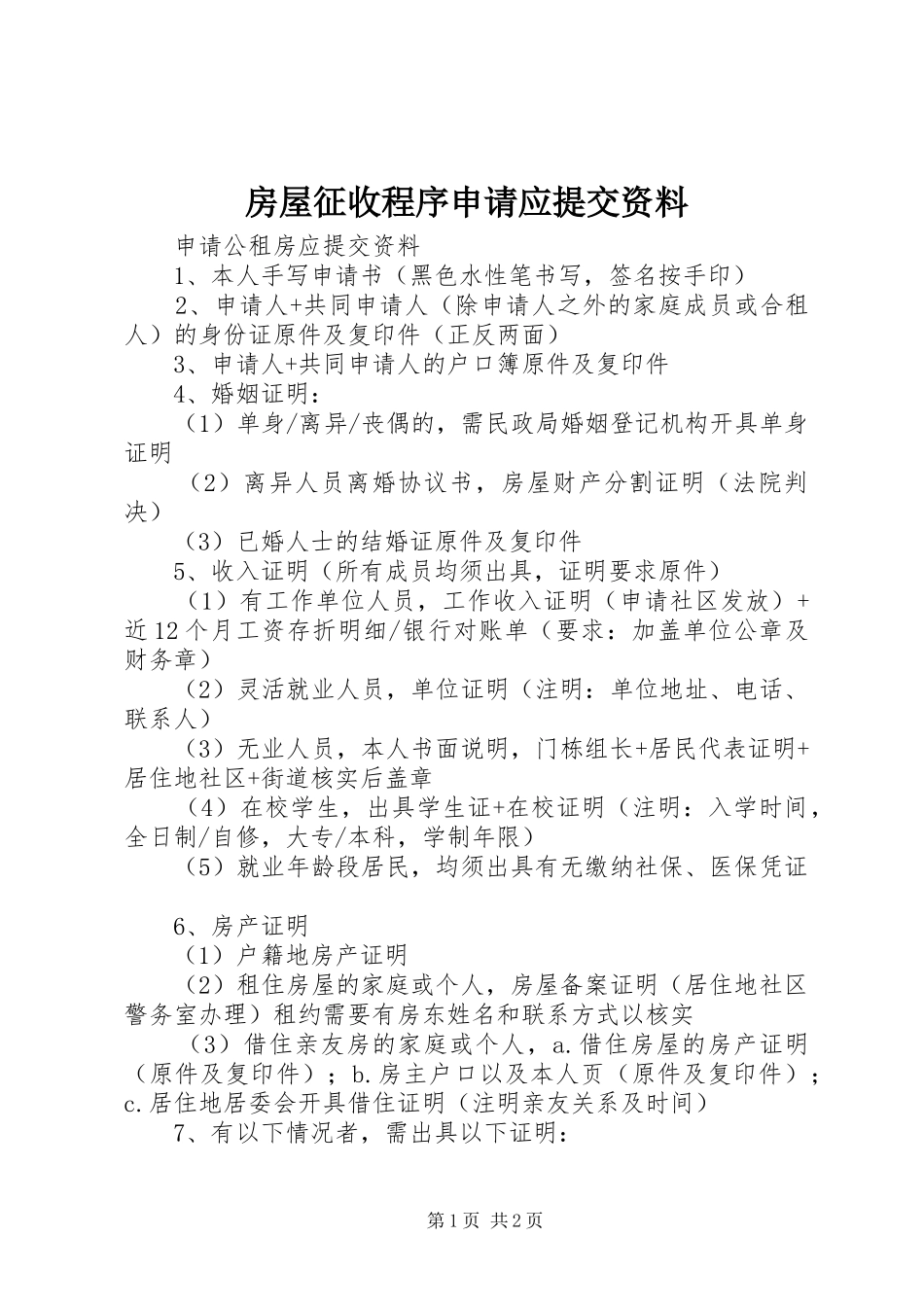 房屋征收程序申请应提交资料

申请公租房应提交资料

1、本人手写申请书（黑色水性笔书写，签名按手印）

2、申请人+共同申请人（除申请人之外的家庭成员或合租人）的身份证原件及复印件（正反两面）

3、申请人+共同申请人的户口簿原件及复印件

4、婚姻证明：

（1）单身/离异/丧偶的，需民政局婚姻登记机构开具单身证明

（2）离异人员离婚协议书，房屋财产分割证明（法院判决）

（3）已婚人士的结婚证原件及复印件

5、收入证明（所有成员均须出具，证明要求原件）

（1）有工作单位人员，工作收入证明（申请社区发放）+近12个月工资存折明细/银行对账单（要求：加盖单位公章及财务章）

（2）灵活就业人员，单位证明（注明：单位地址、电话、联系人）

（3）无业人员，本人书面说明，门栋组长+居民代表证明+居住地社区+街道核实后盖章

（4）在校学生，出具学生证+在校证明（注明：入学时间，全日制/自修，大专/本科，学制年限）

（5）就业年龄段居民，均须出具有无缴纳社保、医保凭证

6、房产证明

（1）户籍地房产证明

（2）租住房屋的家庭或个人，房屋备案证明（居住地社区警务室办理）租约需要有房东姓名和联系方式以核实

（3）借住亲友房的家庭或个人，a.借住房屋的房产证明（原件及复印件）；b.房主户口以及本人页（原件及复印件）；c.居住地居委会开具借住证明（注明亲友关系及时间）

7、有以下情况者，需出具以下证明：

第1页 共2页